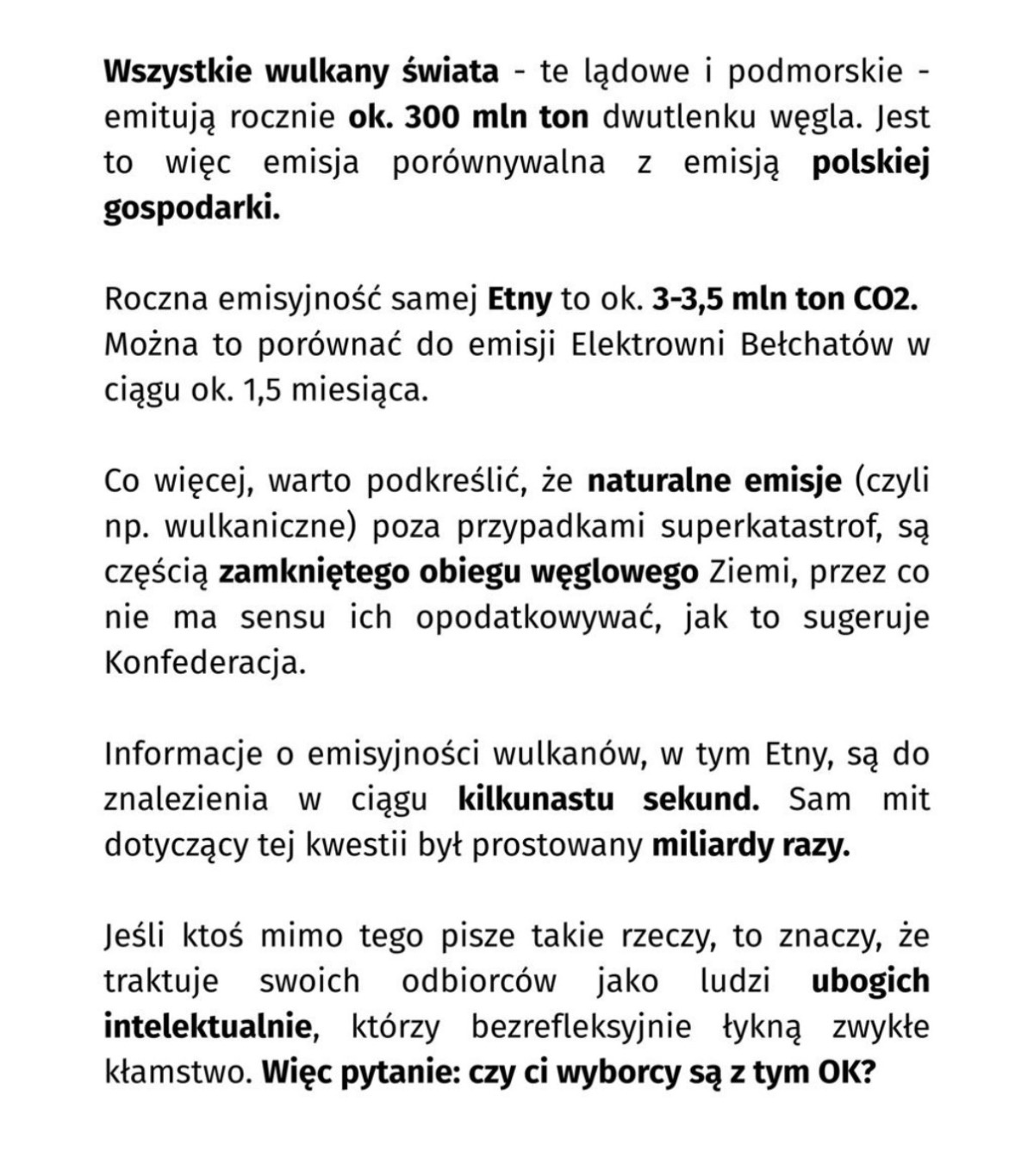 Wszystkie wulkany świata - te lądowe i podmorskie - emitują rocznie ok. 300 mln ton dwutlenku węgla. Jest to więc emisja porównywalna z emisją polskiej gospodarki.

Roczna emisyjność samej Etny to ok. 3-3,5 mln ton CO2. Można to porównać do emisji Elektrowni Bełchatów w ciągu ok. 1,5 miesiąca.

Co więcej, warto podkreślić, że naturalne emisje (czyli np. wulkaniczne) poza przypadkami superkatastrof, są częścią zamkniętego obiegu węglowego Ziemi, przez co nie ma sensu ich opodatkowywać, jak to sugeruje Konfederacja.

Informacje o emisyjności wulkanów, w tym Etny, są do znalezienia w ciągu kilkunastu sekund. Sam mit dotyczący tej kwestii był prostowany miliardy razy.

Jeśli ktoś mimo tego pisze takie rzeczy, to znaczy, że traktuje swoich odbiorców jako ludzi ubogich intelektualnie, którzy bezrefleksyjnie łykną zwykłe kłamstwo. Więc pytanie: czy ci wyborcy są z tym OK?